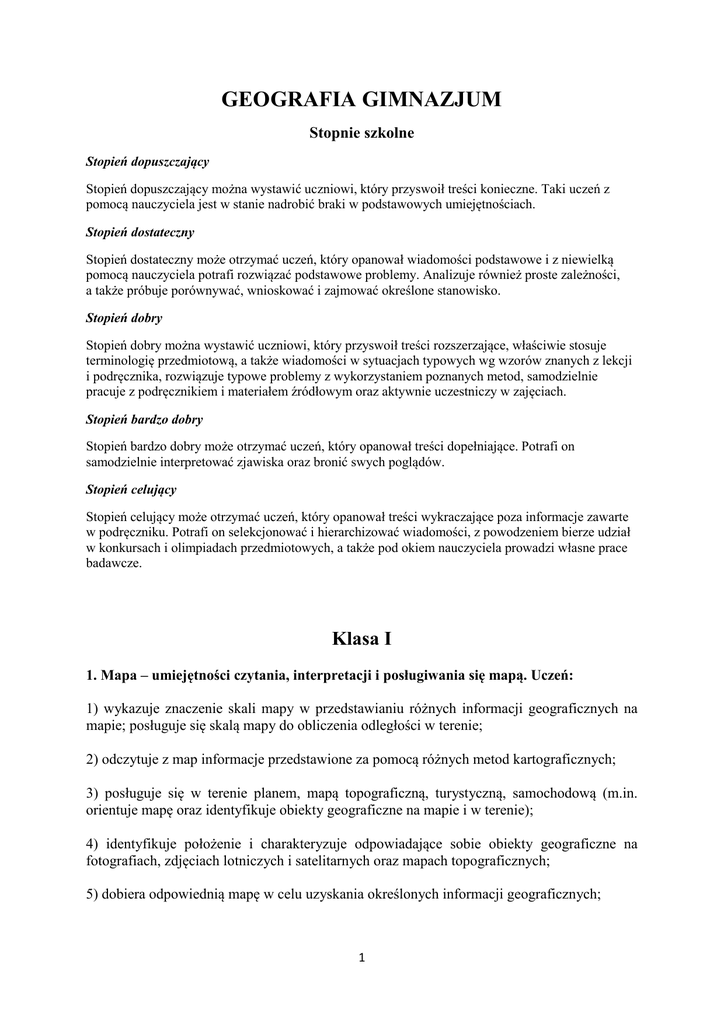 GEOGRAFIA GIMNAZJUM

Stopnie szkolne

Stopień dopuszczający

Stopień dopuszczający można wystawić uczniowi, który przyswoił treści konieczne. Taki uczeń z pomocą nauczyciela jest w stanie nadrobić braki w podstawowych umiejętnościach.

Stopień dostateczny

Stopień dostateczny może otrzymać uczeń, który opanował wiadomości podstawowe i z niewielką pomocą nauczyciela potrafi rozwiązać podstawowe problemy. Analizuje również proste zależności, a także próbuje porównywać, wnioskować i zajmować określone stanowisko.

Stopień dobry

Stopień dobry można wystawić uczniowi, który przyswoił treści rozszerzające, właściwie stosuje terminologię przedmiotową, a także wiadomości w sytuacjach typowych wg wzorów znanych z lekcji i podręcznika, rozwiązuje typowe problemy z wykorzystaniem poznanych metod, samodzielnie pracuje z podręcznikiem i materiałem źródłowym oraz aktywnie uczestniczy w zajęciach.

Stopień bardzo dobry

Stopień bardzo dobry może otrzymać uczeń, który opanował treści dopełniające. Potrafi on samodzielnie interpretować zjawiska oraz bronić swych poglądów.

Stopień celujący

Stopień celujący może otrzymać uczeń, który opanował treści wykraczające poza informacje zawarte w podręczniku. Potrafi on selekcjonować i hierarchizować wiadomości, z powodzeniem bierze udział w konkursach i olimpiadach przedmiotowych, a także pod okiem nauczyciela prowadzi własne prace badawcze.

Klasa I

1. Mapa – umiejętności czytania, interpretacji i posługiwania się mapą. Uczeń:

1) wykazuje znaczenie skali mapy w przedstawianiu różnych informacji geograficznych na mapie; posługuje się skalą mapy do obliczenia odległości w terenie;

2) odczytuje z map informacje przedstawione za pomocą różnych metod kartograficznych;

3) posługuje się w terenie planem, mapą topograficzną, turystyczną, samochodową (m.in. orientuje mapę oraz identyfikuje obiekty geograficzne na mapie i w terenie);

4) identyfikuje położenie i charakteryzuje odpowiadające sobie obiekty geograficzne na fotografiach, zdjęciach lotniczych i satelitarnych oraz mapach topograficznych;

5) dobiera odpowiednią mapę w celu uzyskania określonych informacji geograficznych;

1